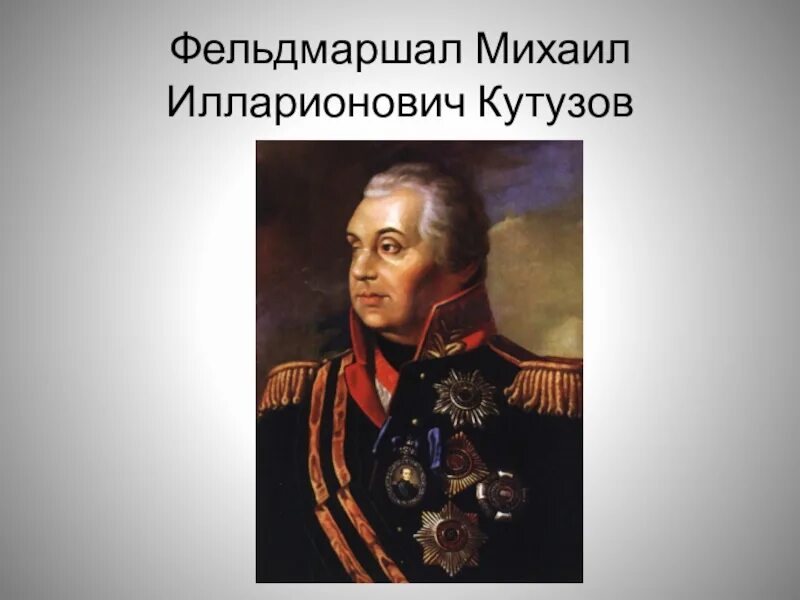 Фельдмаршал Михаил Илларионович Кутузов